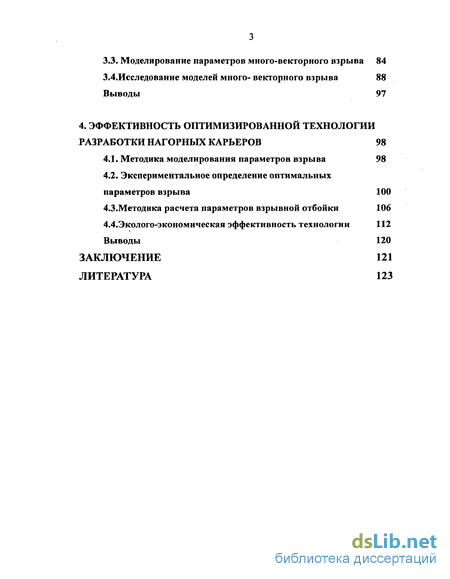 3

3.3. Моделирование параметров много-векторного взрыва 84

3.4.Исследование моделей много- векторного взрыва 88

Выводы 97

4. ЭФФЕКТИВНОСТЬ ОПТИМИЗИРОВАННОЙ ТЕХНОЛОГИИ РАЗРАБОТКИ НАГОРНЫХ КАРЬЕРОВ 98

4.1. Методика моделирования параметров взрыва 98

4.2. Экспериментальное определение оптимальных параметров взрыва 100

4.3.Методика расчета параметров взрывной отбойки 106

4.4.Эколого-экономическая эффективность технологии 112

Выводы 120

ЗАКЛЮЧЕНИЕ 121

ЛИТЕРАТУРА 123

dsLib.net
библиотека диссертаций